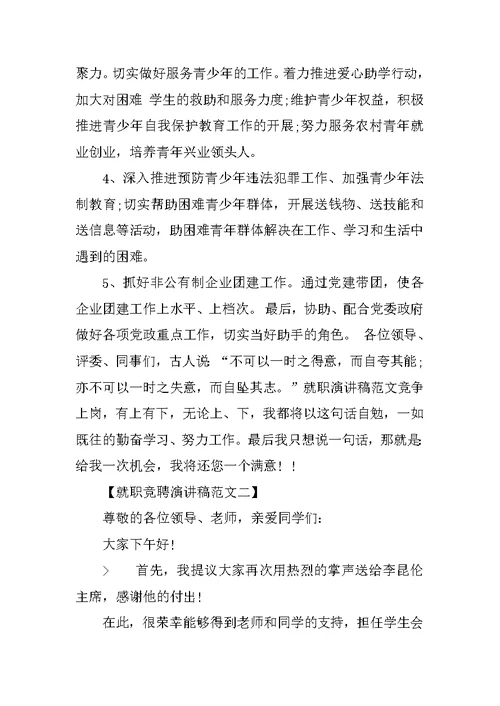 聚力。切实做好服务青少年的工作。着力推进爱心助学行动，加大对困难 学生的救助和服务力度;维护青少年权益，积极推进青少年自我保护教育工作的开展;努力服务农村青年就业创业，培养青年兴业领头人。

4、深入推进预防青少年违法犯罪工作、加强青少年法制教育;切实帮助困难青少年群体，开展送钱物、送技能和送信息等活动，助困难青年群体解决在工作、学习和生活中遇到的困难。

5、抓好非公有制企业团建工作。通过党建带团，使各企业团建工作上水平、上档次。 最后，协助、配合党委政府做好各项党政重点工作，切实当好助手的角色。 各位领导、评委、同事们，古人说 “不可以一时之得意，而自夸其能;亦不可以一时之失意，而自坠其志。”就职演讲稿范文竞争上岗，有上有下，无论上、下，我都将以这句话自勉，一如既往的勤奋学习、努力工作。最后我只想说一句话，那就是给我一次机会，我将还您一个满意！！

【就职竞聘演讲稿范文二】

尊敬的各位领导、老师，亲爱同学们:

大家下午好!

> 首先，我提议大家再次用热烈的掌声送给李昆伦主席，感谢他的付出!

在此，很荣幸能够得到老师和同学的支持，担任学生会